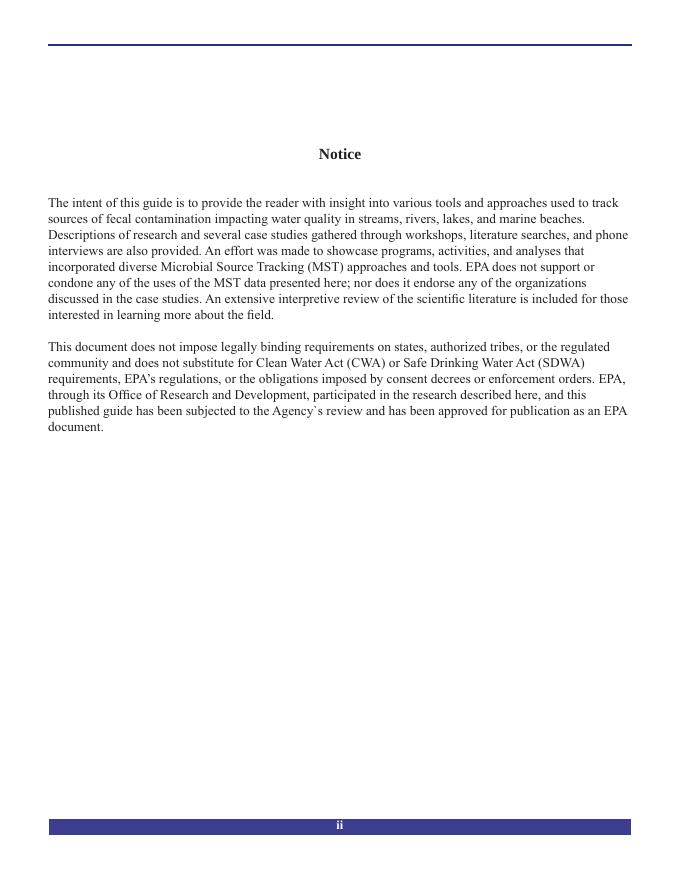 Notice

The intent of this guide is to provide the reader with insight into various tools and approaches used to track sources of fecal contamination impacting water quality in streams, rivers, lakes, and marine beaches. Descriptions of research and several case studies gathered through workshops, literature searches, and phone interviews are also provided. An effort was made to showcase programs, activities, and analyses that incorporated diverse Microbial Source Tracking (MST) approaches and tools. EPA does not support or condone any of the uses of the MST data presented here; nor does it endorse any of the organizations discussed in the case studies. An extensive interpretive review of the scientific literature is included for those interested in learning more about the field.

This document does not impose legally binding requirements on states, authorized tribes, or the regulated community and does not substitute for Clean Water Act (CWA) or Safe Drinking Water Act (SDWA) requirements, EPA's regulations, or the obligations imposed by consent decrees or enforcement orders. EPA, through its Office of Research and Development, participated in the research described here, and this published guide has been subjected to the Agency`s review and has been approved for publication as an EPA document.

ii